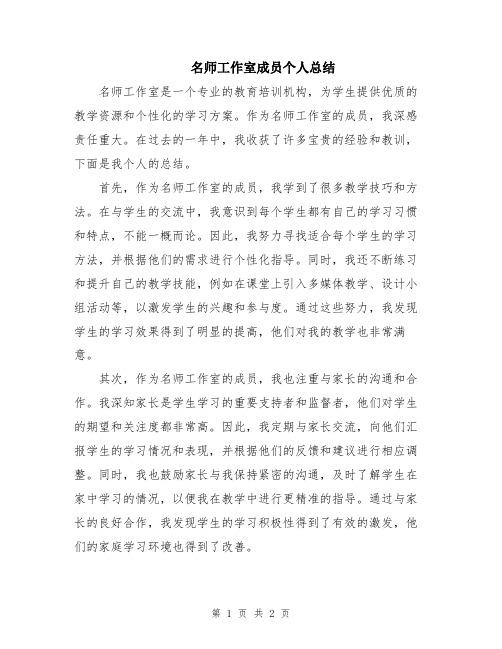 名师工作室成员个人总结

名师工作室是一个专业的教育培训机构，为学生提供优质的教学资源和个性化的学习方案。作为名师工作室的成员，我深感责任重大。在过去的一年中，我收获了许多宝贵的经验和教训，下面是我个人的总结。

首先，作为名师工作室的成员，我学到了很多教学技巧和方法。在与学生的交流中，我意识到每个学生都有自己的学习习惯和特点，不能一概而论。因此，我努力寻找适合每个学生的学习方法，并根据他们的需求进行个性化指导。同时，我还不断练习和提升自己的教学技能，例如在课堂上引入多媒体教学、设计小组活动等，以激发学生的兴趣和参与度。通过这些努力，我发现学生的学习效果得到了明显的提高，他们对我的教学也非常满意。

其次，作为名师工作室的成员，我也注重与家长的沟通和合作。我深知家长是学生学习的重要支持者和监督者，他们对学生的期望和关注度都非常高。因此，我定期与家长交流，向他们汇报学生的学习情况和表现，并根据他们的反馈和建议进行相应调整。同时，我也鼓励家长与我保持紧密的沟通，及时了解学生在家中学习的情况，以便我在教学中进行更精准的指导。通过与家长的良好合作，我发现学生的学习积极性得到了有效的激发，他们的家庭学习环境也得到了改善。

第 1 页 共 2 页